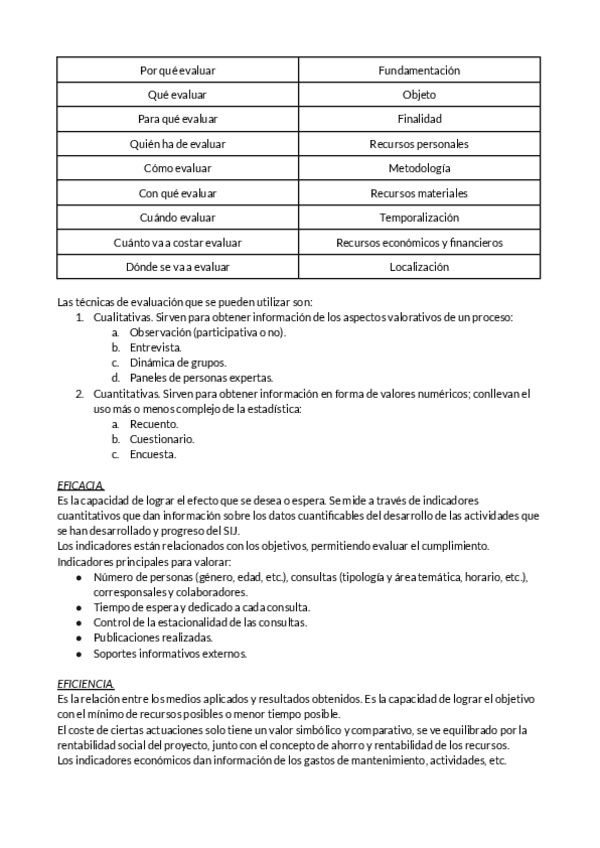 | Por qué evaluar | Fundamentación |
|---|---|
| Qué evaluar | Objeto |
| Para qué evaluar | Finalidad |
| Quién ha de evaluar | Recursos personales |
| Cómo evaluar | Metodología |
| Con qué evaluar | Recursos materiales |
| Cuándo evaluar | Temporalización |
| Cuánto va a costar evaluar | Recursos económicos y financieros |
| Dónde se va a evaluar | Localización |

Las técnicas de evaluación que se pueden utilizar son:
1. Cualitativas. Sirven para obtener información de los aspectos valorativos de un proceso:
a. Observación (participativa o no).
b. Entrevista.
c. Dinámica de grupos.
d. Paneles de personas expertas.
2. Cuantitativas. Sirven para obtener información en forma de valores numéricos; conllevan el uso más o menos complejo de la estadística:
a. Recuento.
b. Cuestionario.
c. Encuesta.

EFICACIA
Es la capacidad de lograr el efecto que se desea o espera. Se mide a través de indicadores cuantitativos que dan información sobre los datos cuantificables del desarrollo de las actividades que se han desarrollado y progreso del SIJ.
Los indicadores están relacionados con los objetivos, permitiendo evaluar el cumplimiento.
Indicadores principales para valorar:
● Número de personas (género, edad, etc.), consultas (tipología y área temática, horario, etc.), corresponsales y colaboradores.
● Tiempo de espera y dedicado a cada consulta.
● Control de la estacionalidad de las consultas.
● Publicaciones realizadas.
● Soportes informativos externos.

EFICIENCIA
Es la relación entre los medios aplicados y resultados obtenidos. Es la capacidad de lograr el objetivo con el mínimo de recursos posibles o menor tiempo posible.
El coste de ciertas actuaciones solo tiene un valor simbólico y comparativo, se ve equilibrado por la rentabilidad social del proyecto, junto con el concepto de ahorro y rentabilidad de los recursos.
Los indicadores económicos dan información de los gastos de mantenimiento, actividades, etc.